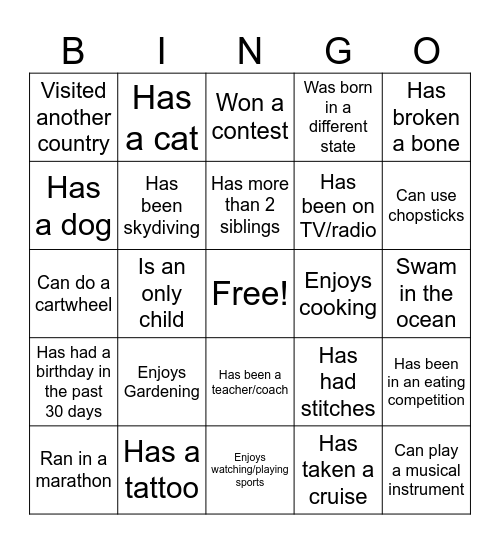 | B | I | N | G | O |
|---|---|---|---|---|
| Visited another country | Has a cat | Won a contest | Was born in a different state | Has broken a bone |
| Has a dog | Has been skydiving | Has more than 2 siblings | Has been on TV/radio | Can use chopsticks |
| Can do a cartwheel | Is an only child | Free! | Enjoys cooking | Swam in the ocean |
| Has had a birthday in the past 30 days | Enjoys Gardening | Has been a teacher/coach | Has had stitches | Has been in an eating competition |
| Ran in a marathon | Has a tattoo | Enjoys watching/playing sports | Has taken a cruise | Can play a musical instrument |